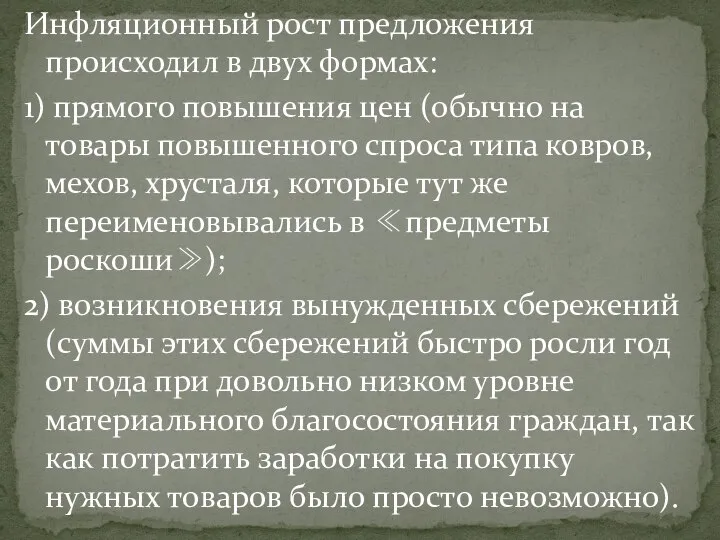 Инфляционный рост предложения происходил в двух формах:

1) прямого повышения цен (обычно на товары повышенного спроса типа ковров, мехов, хрусталя, которые тут же переименовывались в ≪предметы роскоши≫);

2) возникновения вынужденных сбережений (суммы этих сбережений быстро росли год от года при довольно низком уровне материального благосостояния граждан, так как потратить заработки на покупку нужных товаров было просто невозможно).